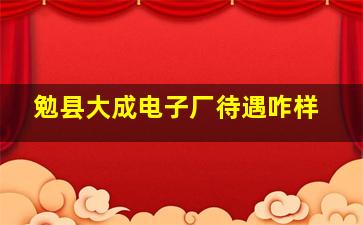 勉县大成电子厂待遇咋样